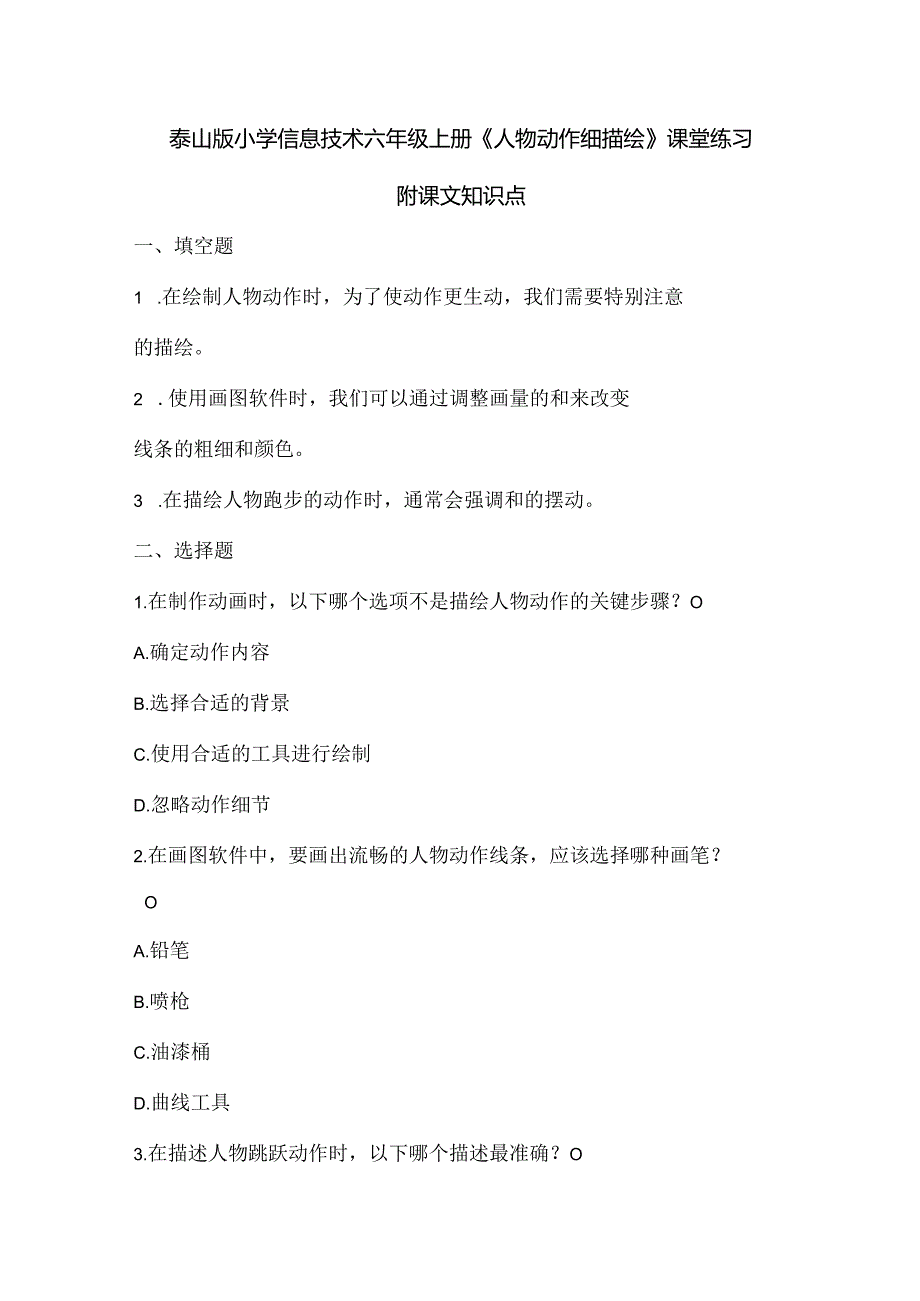 泰山版小学信息技术六年级上册《人物动作细描绘》课堂练习

附课文知识点

一、填空题

1 .在绘制人物动作时，为了使动作更生动，我们需要特别注意的描绘。

2 .使用画图软件时，我们可以通过调整画量的和来改变线条的粗细和颜色。

3 .在描绘人物跑步的动作时，通常会强调和的摆动。

二、选择题

1.在制作动画时，以下哪个选项不是描绘人物动作的关键步骤？O

A.确定动作内容

B.选择合适的背景

C.使用合适的工具进行绘制

D.忽略动作细节

2.在画图软件中，要画出流畅的人物动作线条，应该选择哪种画笔？

O

A.铅笔

B.喷枪

C.油漆桶

D.曲线工具

3.在描述人物跳跃动作时，以下哪个描述最准确？O